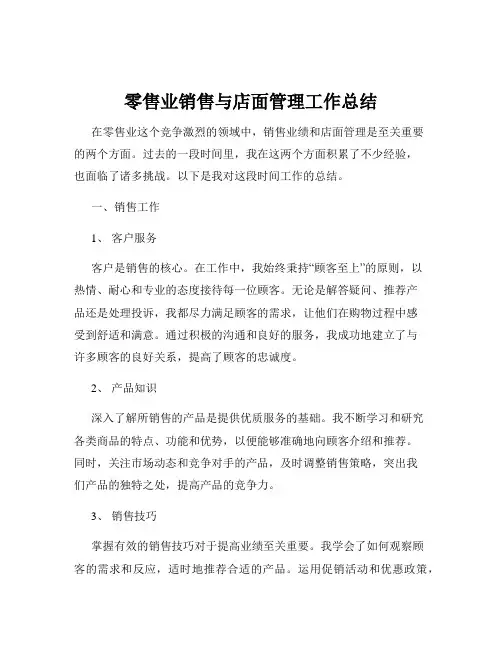 零售业销售与店面管理工作总结

在零售业这个竞争激烈的领域中，销售业绩和店面管理是至关重要的两个方面。过去的一段时间里，我在这两个方面积累了不少经验，也面临了诸多挑战。以下是我对这段时间工作的总结。

一、销售工作

1、 客户服务

客户是销售的核心。在工作中，我始终秉持“顾客至上”的原则，以热情、耐心和专业的态度接待每一位顾客。无论是解答疑问、推荐产品还是处理投诉，我都尽力满足顾客的需求，让他们在购物过程中感受到舒适和满意。通过积极的沟通和良好的服务，我成功地建立了与许多顾客的良好关系，提高了顾客的忠诚度。

2、 产品知识

深入了解所销售的产品是提供优质服务的基础。我不断学习和研究各类商品的特点、功能和优势，以便能够准确地向顾客介绍和推荐。同时，关注市场动态和竞争对手的产品，及时调整销售策略，突出我们产品的独特之处，提高产品的竞争力。

3、 销售技巧

掌握有效的销售技巧对于提高业绩至关重要。我学会了如何观察顾客的需求和反应，适时地推荐合适的产品。运用促销活动和优惠政策，